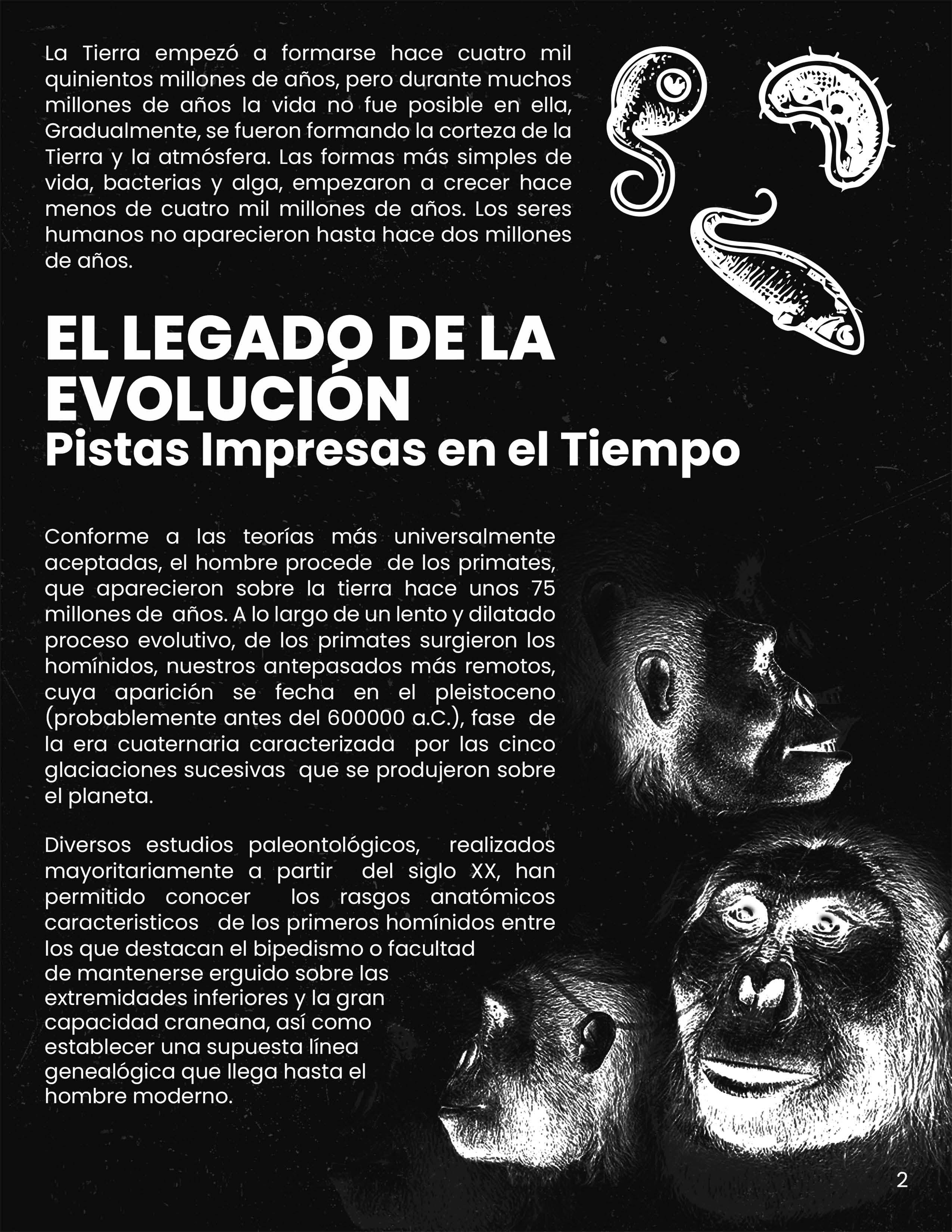 La Tierra empezó a formarse hace cuatro mil quinientos millones de años, pero durante muchos millones de años la vida no fue posible en ella, Gradualmente, se fueron formando la corteza de la Tierra y la atmósfera. Las formas más simples de vida, bacterias y alga, empezaron a crecer hace menos de cuatro mil millones de años. Los seres humanos no aparecieron hasta hace dos millones de años.

EL LEGADO DE LA EVOLUCIÓN
Pistas Impresas en el Tiempo

Conforme a las teorías más universalmente aceptadas, el hombre procede de los primates, que aparecieron sobre la tierra hace unos 75 millones de años. A lo largo de un lento y dilatado proceso evolutivo, de los primates surgieron los homínidos, nuestros antepasados más remotos, cuya aparición se fecha en el pleistoceno (probablemente antes del 600000 a.C.), fase de la era cuaternaria caracterizada por las cinco glaciaciones sucesivas que se produjeron sobre el planeta.

Diversos estudios paleontológicos, realizados mayoritariamente a partir del siglo XX, han permitido conocer los rasgos anatómicos caracteristicos de los primeros homínidos entre los que destacan el bipedismo o facultad de mantenerse erguido sobre las extremidades inferiores y la gran capacidad craneana, así como establecer una supuesta línea genealógica que llega hasta el hombre moderno.

2